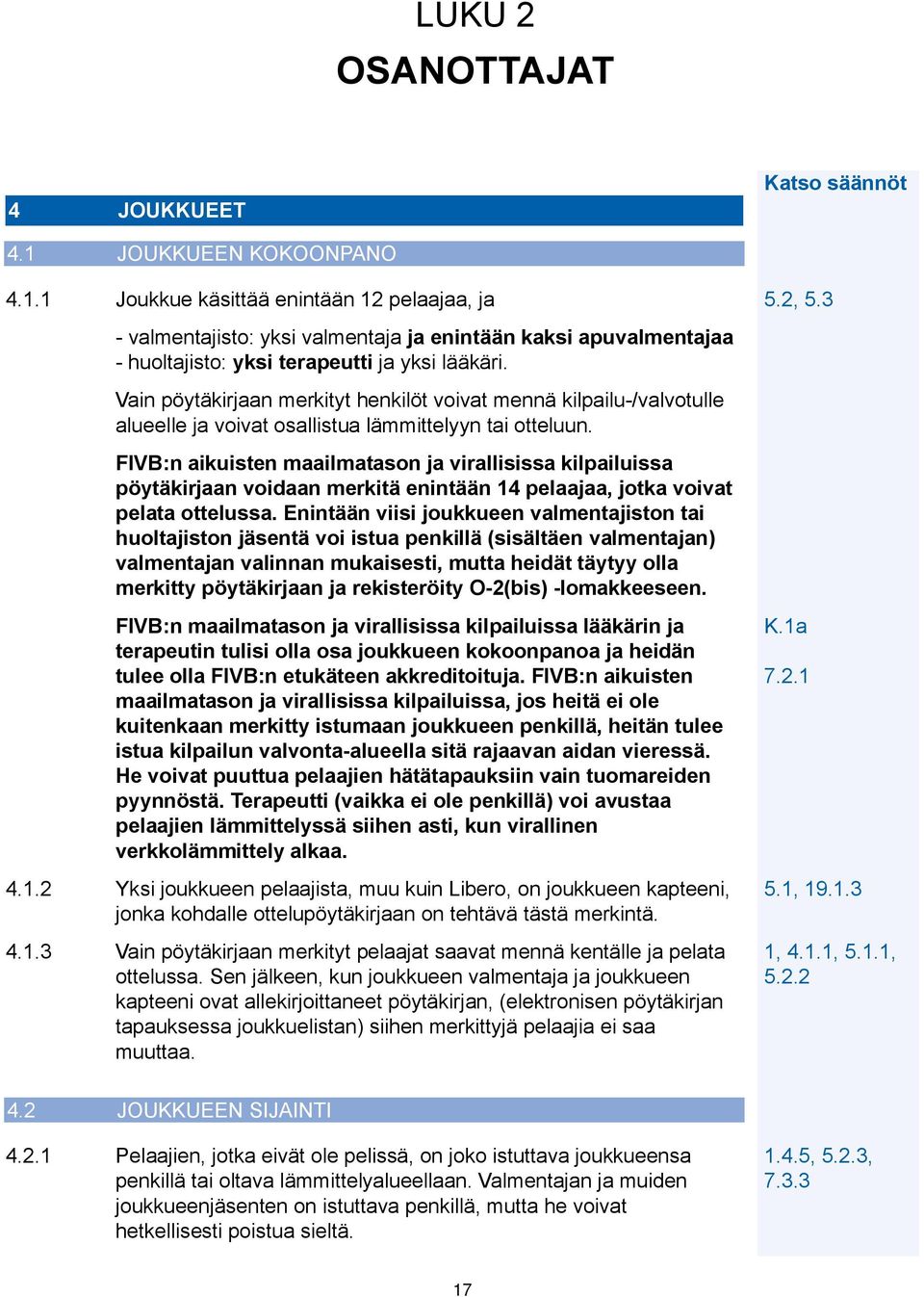 LUKU 2
OSANOTTAJAT

Katso säännöt

4 JOUKKUEET

4.1 JOUKKUEEN KOKOONPANO

4.1.1 Joukkue käsittää enintään 12 pelaajaa, ja 5.2, 5.3

- valmentajisto: yksi valmentaja ja enintään kaksi apuvalmentajaa
- huoltajisto: yksi terapeutti ja yksi lääkäri.

Vain pöytäkirjaan merkityt henkilöt voivat mennä kilpailu-/valvotulle alueelle ja voivat osallistua lämmittelyyn tai otteluun.

FIVB:n aikuisten maailmatason ja virallisissa kilpailuissa pöytäkirjaan voidaan merkitä enintään 14 pelaajaa, jotka voivat pelata ottelussa. Enintään viisi joukkueen valmentajiston tai huoltajiston jäsentä voi istua penkillä (sisältäen valmentajan) valmentajan valinnan mukaisesti, mutta heidät täytyy olla merkitty pöytäkirjaan ja rekisteröity O-2(bis) -lomakkeeseen.

FIVB:n maailmatason ja virallisissa kilpailuissa lääkärin ja terapeutin tulisi olla osa joukkueen kokoonpanoa ja heidän tulee olla FIVB:n etukäteen akkreditoituja. FIVB:n aikuisten maailmatason ja virallisissa kilpailuissa, jos heitä ei ole kuitenkaan merkitty istumaan joukkueen penkillä, heitän tulee istua kilpailun valvonta-alueella sitä rajaavan aidan vieressä. He voivat puuttua pelaajien hätätapauksiin vain tuomareiden pyynnöstä. Terapeutti (vaikka ei ole penkillä) voi avustaa pelaajien lämmittelyssä siihen asti, kun virallinen verkkolämmittely alkaa. K.1a 7.2.1

4.1.2 Yksi joukkueen pelaajista, muu kuin Libero, on joukkueen kapteeni, jonka kohdalle ottelupöytäkirjaan on tehtävä tästä merkintä. 5.1, 19.1.3

4.1.3 Vain pöytäkirjaan merkityt pelaajat saavat mennä kentälle ja pelata ottelussa. Sen jälkeen, kun joukkueen valmentaja ja joukkueen kapteeni ovat allekirjoittaneet pöytäkirjan, (elektronisen pöytäkirjan tapauksessa joukkuelistan) siihen merkittyjä pelaajia ei saa muuttaa. 1, 4.1.1, 5.1.1, 5.2.2

4.2 JOUKKUEEN SIJAINTI

4.2.1 Pelaajien, jotka eivät ole pelissä, on joko istuttava joukkueensa penkillä tai oltava lämmittelyalueellaan. Valmentajan ja muiden joukkueenjäsenten on istuttava penkillä, mutta he voivat hetkellisesti poistua sieltä. 1.4.5, 5.2.3, 7.3.3

17